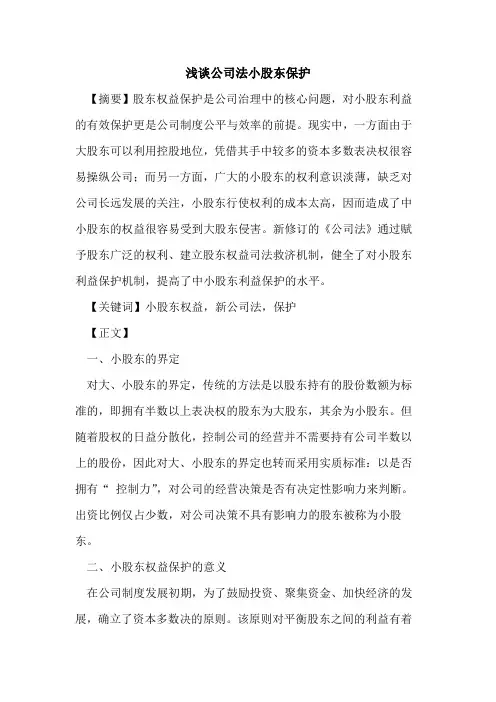 浅谈公司法小股东保护

【摘要】股东权益保护是公司治理中的核心问题，对小股东利益的有效保护更是公司制度公平与效率的前提。现实中，一方面由于大股东可以利用控股地位，凭借其手中较多的资本多数表决权很容易操纵公司；而另一方面，广大的小股东的权利意识淡薄，缺乏对公司长远发展的关注，小股东行使权利的成本太高，因而造成了中小股东的权益很容易受到大股东侵害。新修订的《公司法》通过赋予股东广泛的权利、建立股东权益司法救济机制，健全了对小股东利益保护机制，提高了中小股东利益保护的水平。

【关键词】小股东权益，新公司法，保护

【正文】

一、小股东的界定

对大、小股东的界定，传统的方法是以股东持有的股份数额为标准的，即拥有半数以上表决权的股东为大股东，其余为小股东。但随着股权的日益分散化，控制公司的经营并不需要持有公司半数以上的股份，因此对大、小股东的界定也转而采用实质标准：以是否拥有“ 控制力”，对公司的经营决策是否有决定性影响力来判断。出资比例仅占少数，对公司决策不具有影响力的股东被称为小股东。

二、小股东权益保护的意义

在公司制度发展初期，为了鼓励投资、聚集资金、加快经济的发展，确立了资本多数决的原则。该原则对平衡股东之间的利益有着